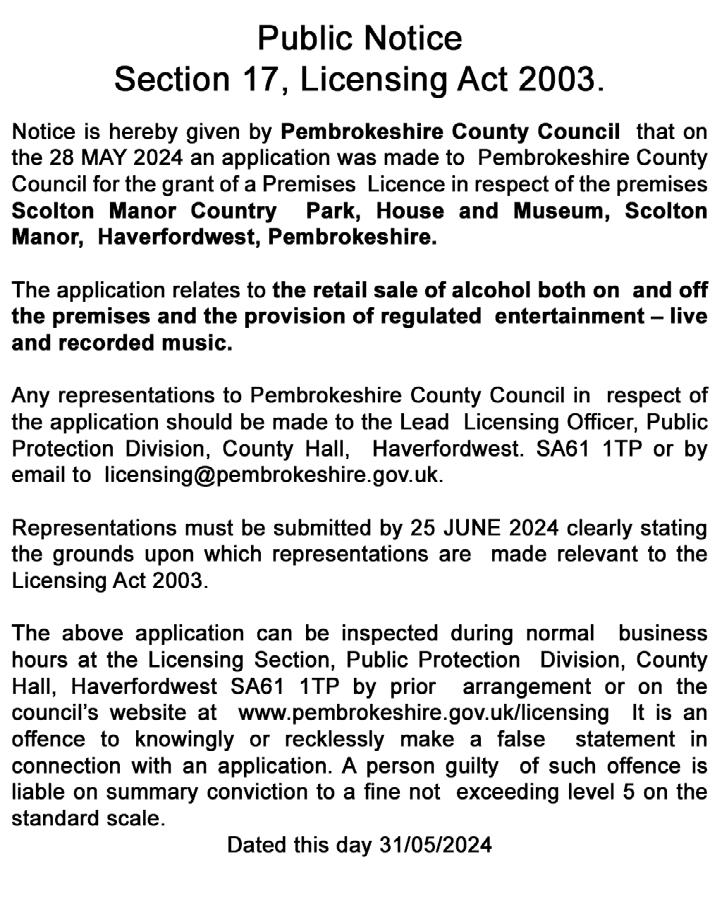 Public Notice
Section 17, Licensing Act 2003.

Notice is hereby given by Pembrokeshire County Council that on the 28 MAY 2024 an application was made to Pembrokeshire County Council for the grant of a Premises Licence in respect of the premises Scolton Manor Country Park, House and Museum, Scolton Manor, Haverfordwest, Pembrokeshire.

The application relates to the retail sale of alcohol both on and off the premises and the provision of regulated entertainment – live and recorded music.

Any representations to Pembrokeshire County Council in respect of the application should be made to the Lead Licensing Officer, Public Protection Division, County Hall, Haverfordwest. SA61 1TP or by email to licensing@pembrokeshire.gov.uk.

Representations must be submitted by 25 JUNE 2024 clearly stating the grounds upon which representations are made relevant to the Licensing Act 2003.

The above application can be inspected during normal business hours at the Licensing Section, Public Protection Division, County Hall, Haverfordwest SA61 1TP by prior arrangement or on the council's website at www.pembrokeshire.gov.uk/licensing It is an offence to knowingly or recklessly make a false statement in connection with an application. A person guilty of such offence is liable on summary conviction to a fine not exceeding level 5 on the standard scale.

Dated this day 31/05/2024